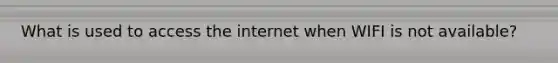 What is used to access the internet when WIFI is not available?